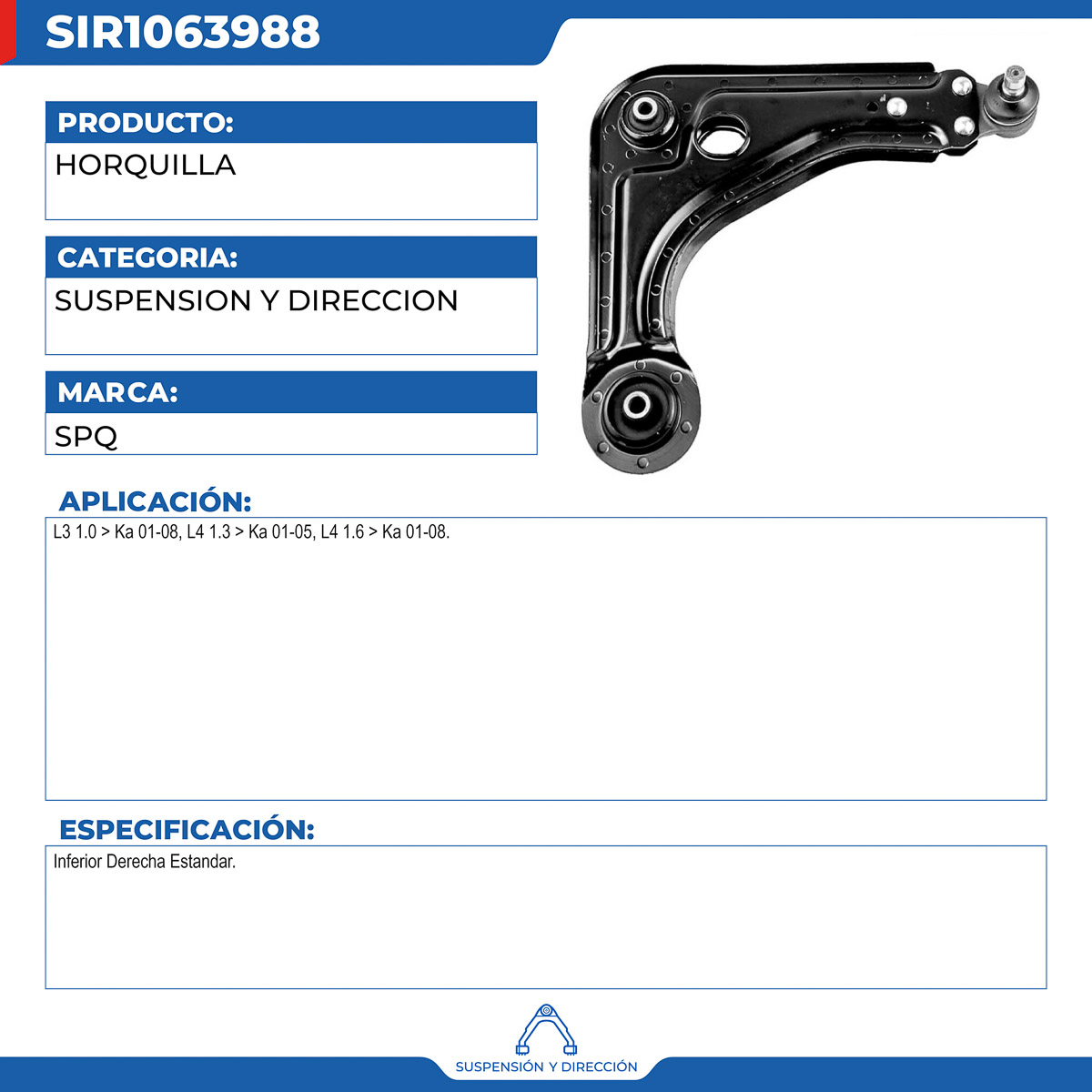 SIR1063988

PRODUCTO:

HORQUILLA

CATEGORIA:

SUSPENSION Y DIRECCION

MARCA:

SPQ

APLICACIÓN:

L3 1.0 > Ka 01-08, L4 1.3 > Ka 01-05, L4 1.6 > Ka 01-08.

ESPECIFICACIÓN:

Inferior Derecha Estandar.

SUSPENSIÓN Y DIRECCIÓN